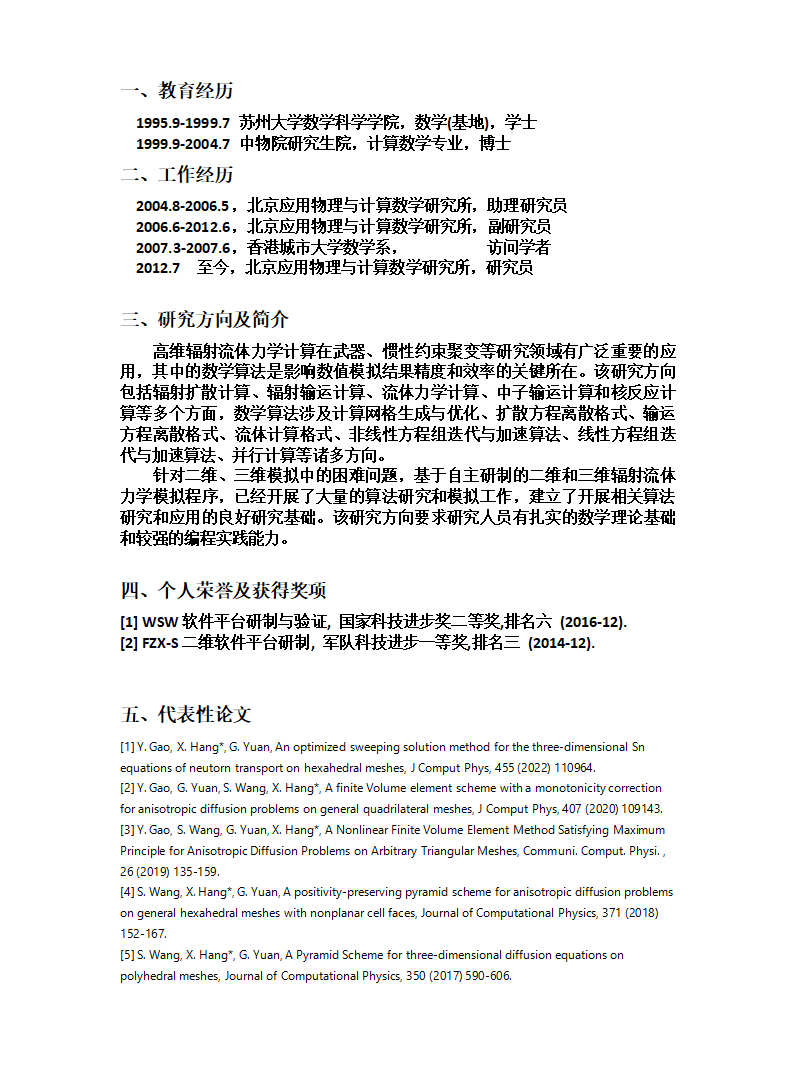 一、教育经历

1995.9-1999.7 苏州大学数学科学学院，数学(基地)，学士
1999.9-2004.7 中物院研究生院，计算数学专业，博士

二、工作经历

2004.8-2006.5，北京应用物理与计算数学研究所，助理研究员
2006.6-2012.6，北京应用物理与计算数学研究所，副研究员
2007.3-2007.6，香港城市大学数学系， 访问学者
2012.7 至今，北京应用物理与计算数学研究所，研究员

三、研究方向及简介

高维辐射流体力学计算在武器、惯性约束聚变等研究领域有广泛重要的应用，其中的数学算法是影响数值模拟结果精度和效率的关键所在。该研究方向包括辐射扩散计算、辐射输运计算、流体力学计算、中子输运计算和核反应计算等多个方面，数学算法涉及计算网格生成与优化、扩散方程离散格式、输运方程离散格式、流体计算格式、非线性方程组迭代与加速算法、线性方程组迭代与加速算法、并行计算等诸多方向。

针对二维、三维模拟中的困难问题，基于自主研制的二维和三维辐射流体力学模拟程序，已经开展了大量的算法研究和模拟工作，建立了开展相关算法研究和应用的良好研究基础。该研究方向要求研究人员有扎实的数学理论基础和较强的编程实践能力。

四、个人荣誉及获得奖项

[1] WSW 软件平台研制与验证, 国家科技进步奖二等奖,排名六 (2016-12).
[2] FZX-S 二维软件平台研制, 军队科技进步一等奖,排名三 (2014-12).

五、代表性论文

[1] Y. Gao, X. Hang*, G. Yuan, An optimized sweeping solution method for the three-dimensional Sn equations of neutorn transport on hexahedral meshes, J Comput Phys, 455 (2022) 110964.
[2] Y. Gao, G. Yuan, S. Wang, X. Hang*, A finite Volume element scheme with a monotonicity correction for anisotropic diffusion problems on general quadrilateral meshes, J Comput Phys, 407 (2020) 109143.
[3] Y. Gao, S. Wang, G. Yuan, X. Hang*, A Nonlinear Finite Volume Element Method Satisfying Maximum Principle for Anisotropic Diffusion Problems on Arbitrary Triangular Meshes, Communi. Comput. Physi. , 26 (2019) 135-159.
[4] S. Wang, X. Hang*, G. Yuan, A positivity-preserving pyramid scheme for anisotropic diffusion problems on general hexahedral meshes with nonplanar cell faces, Journal of Computational Physics, 371 (2018) 152-167.
[5] S. Wang, X. Hang*, G. Yuan, A Pyramid Scheme for three-dimensional diffusion equations on polyhedral meshes, Journal of Computational Physics, 350 (2017) 590-606.